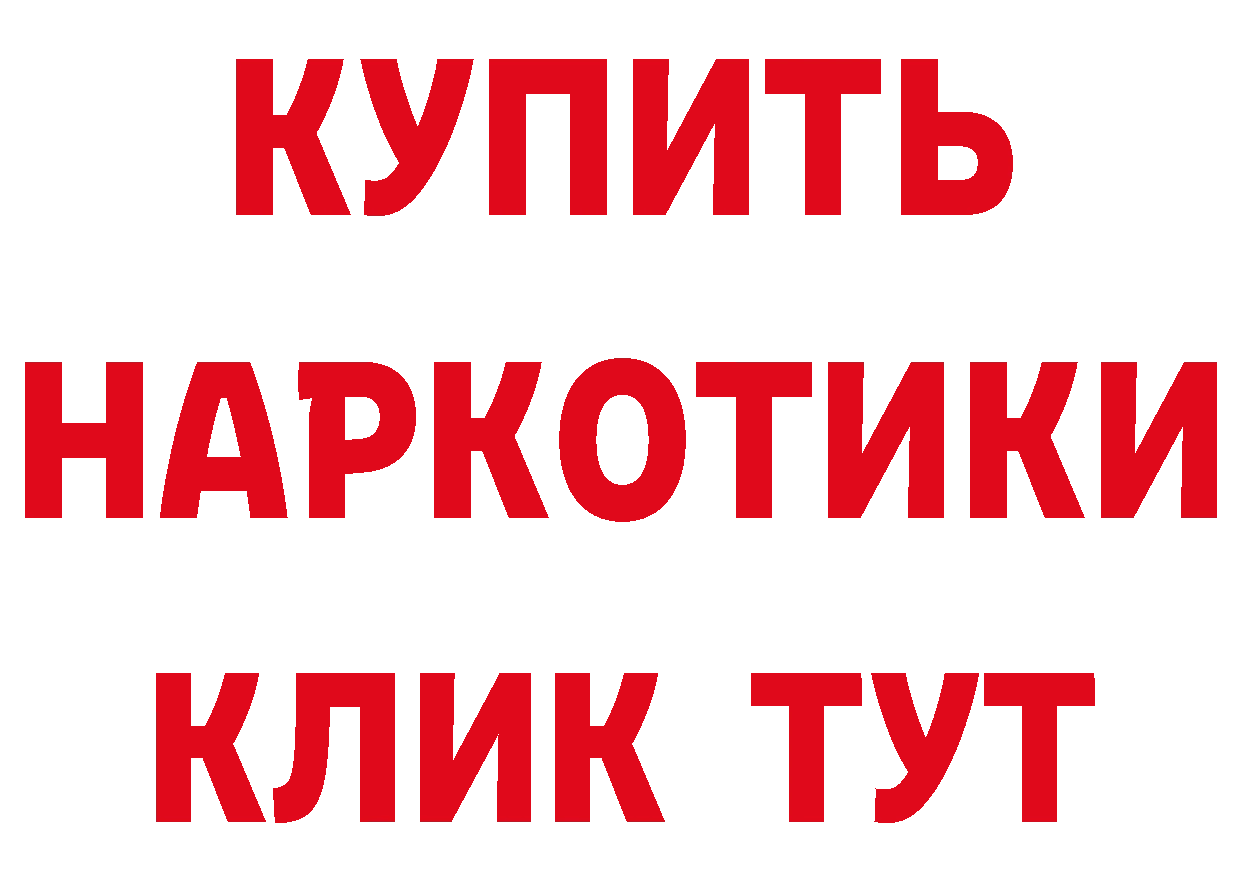 КУПИТЬ НАРКОТИКИ КЛИК ТУТ